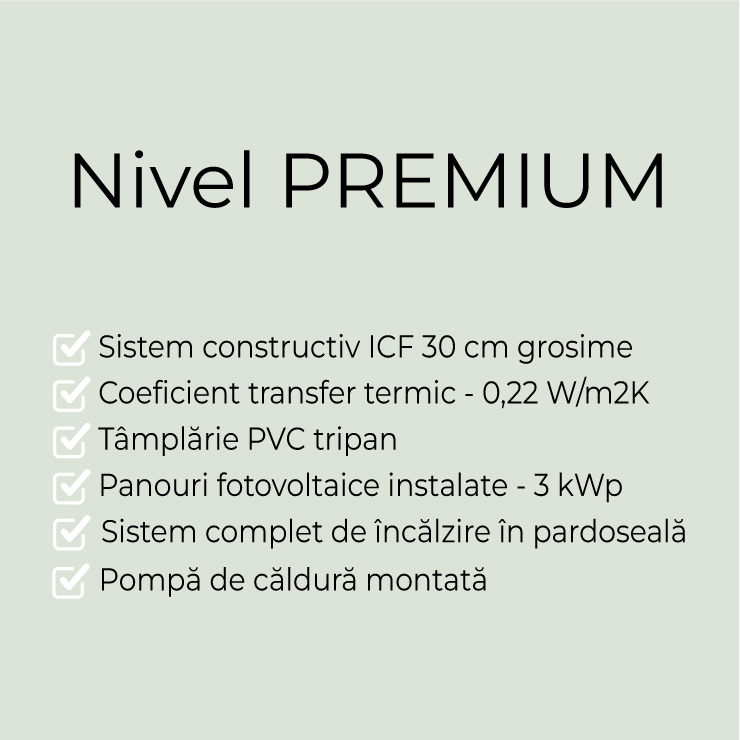 Nivel PREMIUM

Sistem constructiv ICF 30 cm grosime
Coeficient transfer termic - 0,22 W/m2K
Tâmplărie PVC tripan
Panouri fotovoltaice instalate - 3 kWp
Sistem complet de încălzire în pardoseală
Pompă de căldură montată